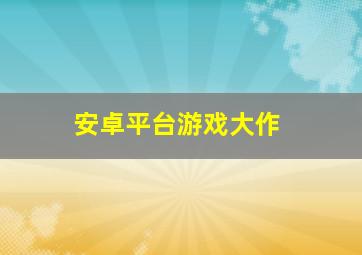 安卓平台游戏大作